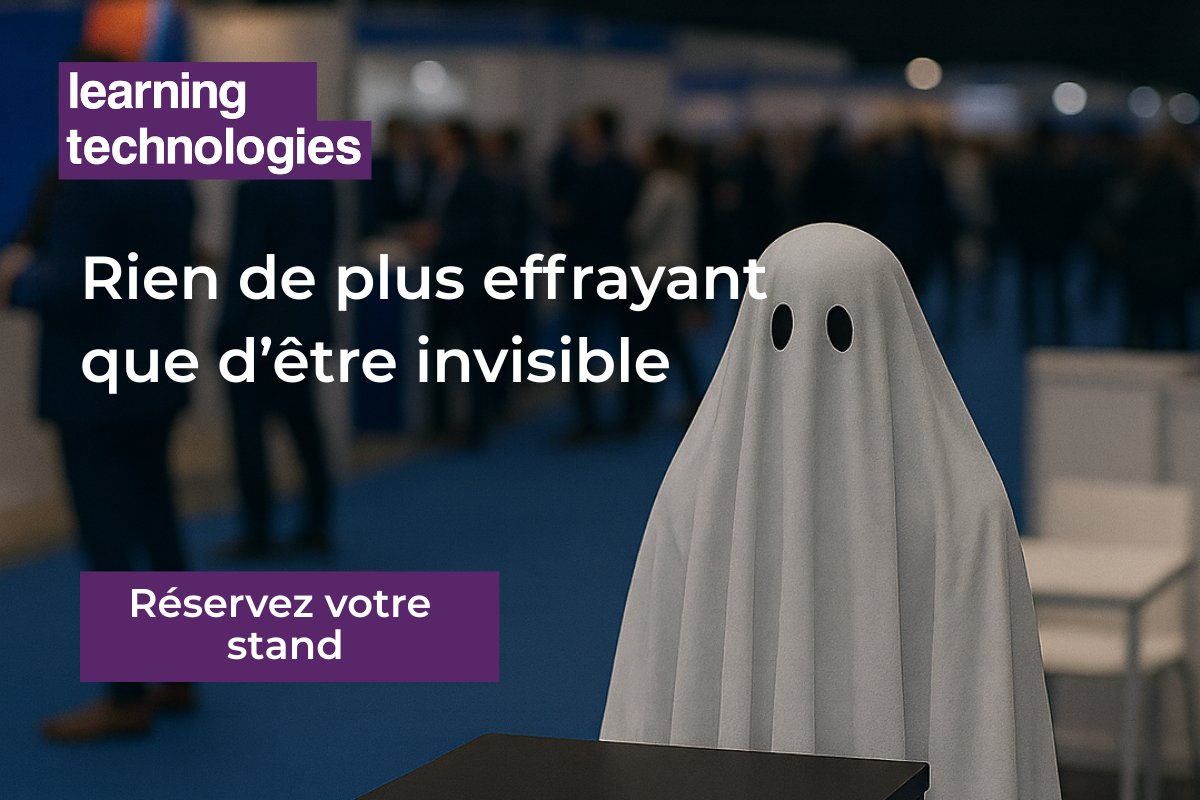 learning
technologies

Rien de plus effrayant que d’être invisible

Réservez votre stand